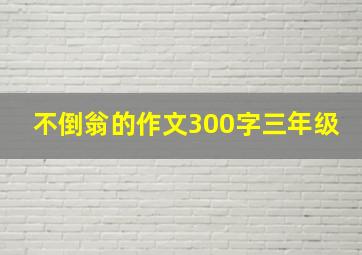 不倒翁的作文300字三年级